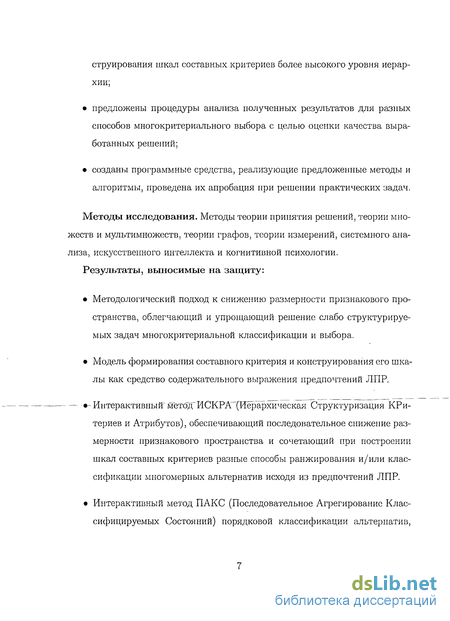 струирования шкал составных критериев более высокого уровня иерархии;

• предложены процедуры анализа полученных результатов для разных способов многокритериального выбора с целью оценки качества выработанных решений;

• созданы программные средства, реализующие предложенные методы и алгоритмы, проведена их апробация при решении практических задач.

**Методы исследования.** Методы теории принятия решений, теории множеств и мультимножеств, теории графов, теории измерений, системного анализа, искусственного интеллекта и когнитивной психологии.

**Результаты, выносимые на защиту:**

• Методологический подход к снижению размерности признакового пространства, облегчающий и упрощающий решение слабо структурируемых задач многокритериальной классификации и выбора.

• Модель формирования составного критерия и конструирования его шкалы как средство содержательного выражения предпочтений ЛПР.

• Интерактивный метод ИСКРА (Иерархическая Структуризация КРитериев и Атрибутов), обеспечивающий последовательное снижение размерности признакового пространства и сочетающий при построении шкал составных критериев разные способы ранжирования и/или классификации многомерных альтернатив исходя из предпочтений ЛПР.

• Интерактивный метод ПАКС (Последовательное Агрегирование Классифицируемых Состояний) порядковой классификации альтернатив,

7

dsLib.net
библиотека диссертаций